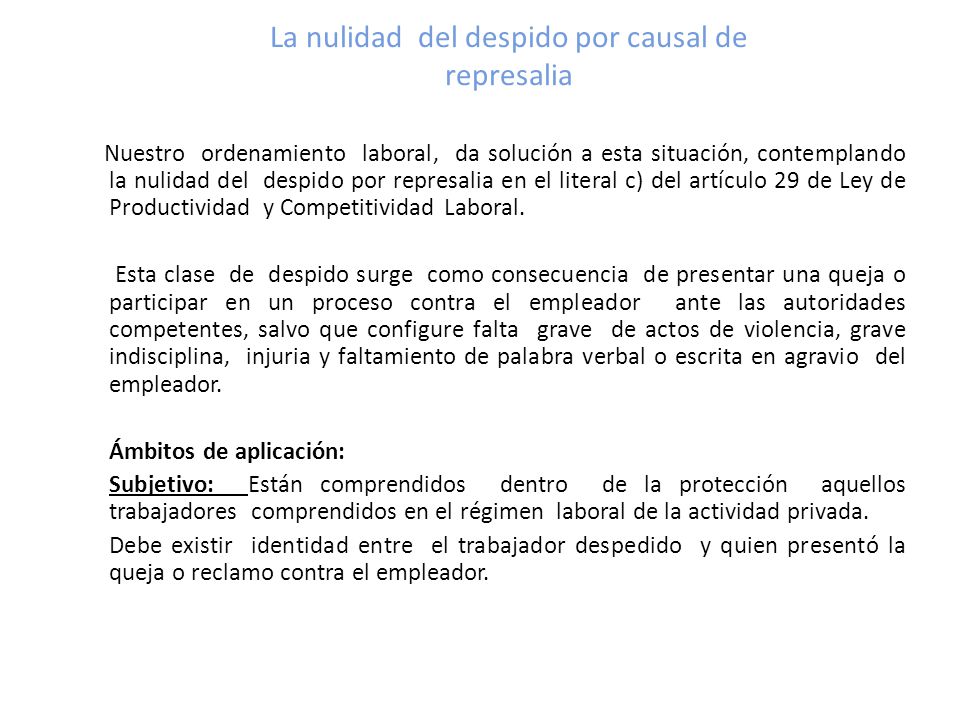 La nulidad del despido por causal de represalia

Nuestro ordenamiento laboral, da solución a esta situación, contemplando la nulidad del despido por represalia en el literal c) del artículo 29 de Ley de Productividad y Competitividad Laboral.

Esta clase de despido surge como consecuencia de presentar una queja o participar en un proceso contra el empleador ante las autoridades competentes, salvo que configure falta grave de actos de violencia, grave indisciplina, injuria y faltamiento de palabra verbal o escrita en agravio del empleador.

Ámbitos de aplicación:

Subjetivo: Están comprendidos dentro de la protección aquellos trabajadores comprendidos en el régimen laboral de la actividad privada.

Debe existir identidad entre el trabajador despedido y quien presentó la queja o reclamo contra el empleador.